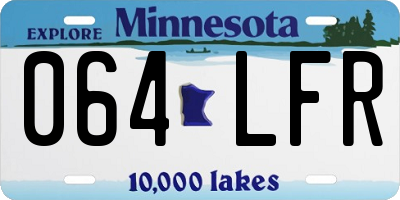 EXPLORE Minnesota

064 LFR

10,000 lakes